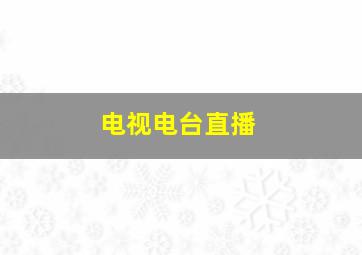 电视电台直播